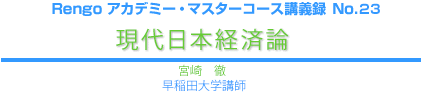 Rengo アカデミー・マスターコース講義録 No.23

現代日本経済論

宮崎　徹
早稲田大学講師